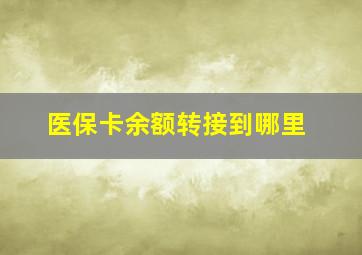 医保卡余额转接到哪里